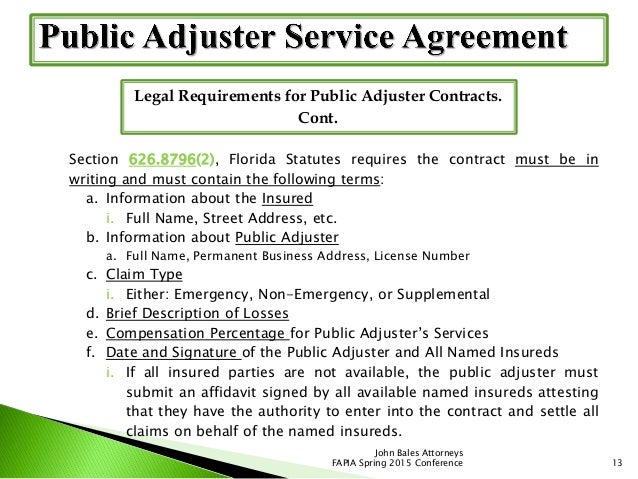 Public Adjuster Service Agreement

Legal Requirements for Public Adjuster Contracts. Cont.

Section 626.8796(2), Florida Statutes requires the contract must be in writing and must contain the following terms:

a. Information about the Insured
i. Full Name, Street Address, etc.
b. Information about Public Adjuster
a. Full Name, Permanent Business Address, License Number
c. Claim Type
i. Either: Emergency, Non-Emergency, or Supplemental
d. Brief Description of Losses
e. Compensation Percentage for Public Adjuster's Services
f. Date and Signature of the Public Adjuster and All Named Insureds
i. If all insured parties are not available, the public adjuster must submit an affidavit signed by all available named insureds attesting that they have the authority to enter into the contract and settle all claims on behalf of the named insureds.

John Bales Attorneys
FAPIA Spring 2015 Conference

13